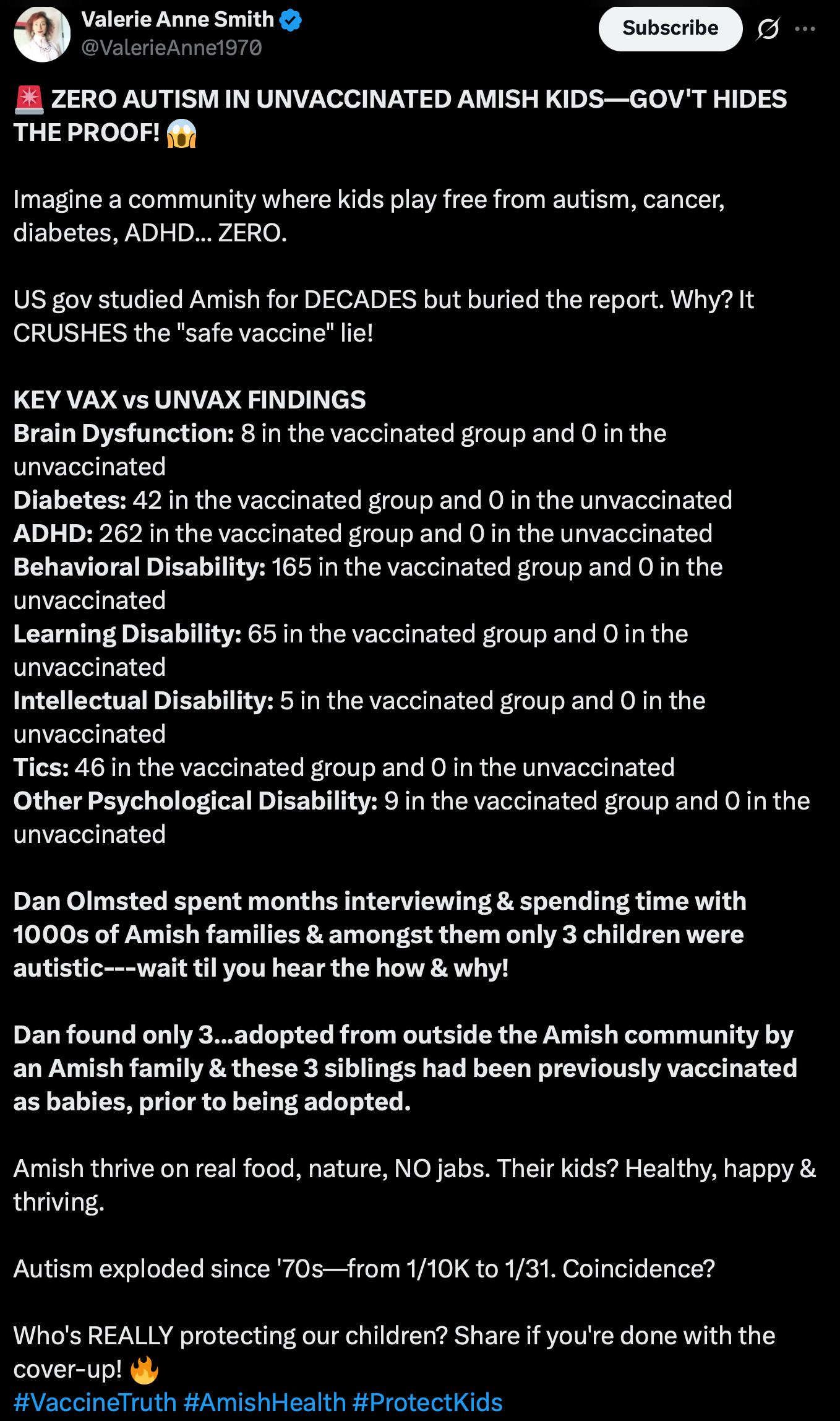 Valerie Anne Smith
@ValerieAnne1970

Subscribe

🚨 ZERO AUTISM IN UNVACCINATED AMISH KIDS—GOV'T HIDES THE PROOF! 😱

Imagine a community where kids play free from autism, cancer, diabetes, ADHD... ZERO.

US gov studied Amish for DECADES but buried the report. Why? It CRUSHES the "safe vaccine" lie!

KEY VAX vs UNVAX FINDINGS
Brain Dysfunction: 8 in the vaccinated group and 0 in the unvaccinated
Diabetes: 42 in the vaccinated group and 0 in the unvaccinated
ADHD: 262 in the vaccinated group and 0 in the unvaccinated
Behavioral Disability: 165 in the vaccinated group and 0 in the unvaccinated
Learning Disability: 65 in the vaccinated group and 0 in the unvaccinated
Intellectual Disability: 5 in the vaccinated group and 0 in the unvaccinated
Tics: 46 in the vaccinated group and 0 in the unvaccinated
Other Psychological Disability: 9 in the vaccinated group and 0 in the unvaccinated

Dan Olmsted spent months interviewing & spending time with 1000s of Amish families & amongst them only 3 children were autistic---wait til you hear the how & why!

Dan found only 3...adopted from outside the Amish community by an Amish family & these 3 siblings had been previously vaccinated as babies, prior to being adopted.

Amish thrive on real food, nature, NO jabs. Their kids? Healthy, happy & thriving.

Autism exploded since '70s—from 1/10K to 1/31. Coincidence?

Who's REALLY protecting our children? Share if you're done with the cover-up! 🔥
#VaccineTruth #AmishHealth #ProtectKids